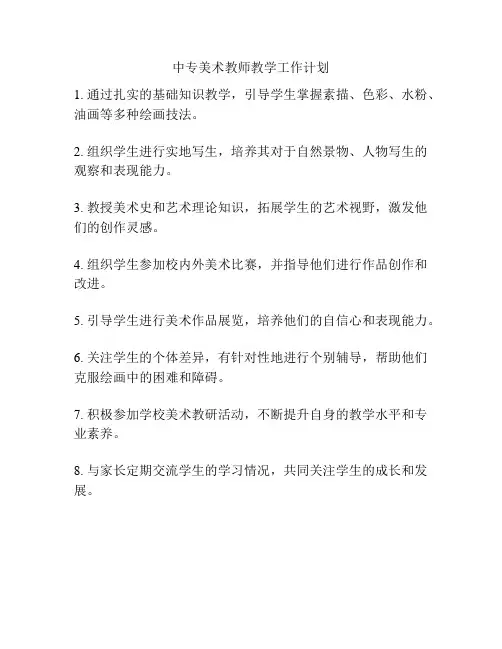 中专美术教师教学工作计划

1. 通过扎实的基础知识教学，引导学生掌握素描、色彩、水粉、油画等多种绘画技法。

2. 组织学生进行实地写生，培养其对于自然景物、人物写生的观察和表现能力。

3. 教授美术史和艺术理论知识，拓展学生的艺术视野，激发他们的创作灵感。

4. 组织学生参加校内外美术比赛，并指导他们进行作品创作和改进。

5. 引导学生进行美术作品展览，培养他们的自信心和表现能力。

6. 关注学生的个体差异，有针对性地进行个别辅导，帮助他们克服绘画中的困难和障碍。

7. 积极参加学校美术教研活动，不断提升自身的教学水平和专业素养。

8. 与家长定期交流学生的学习情况，共同关注学生的成长和发展。